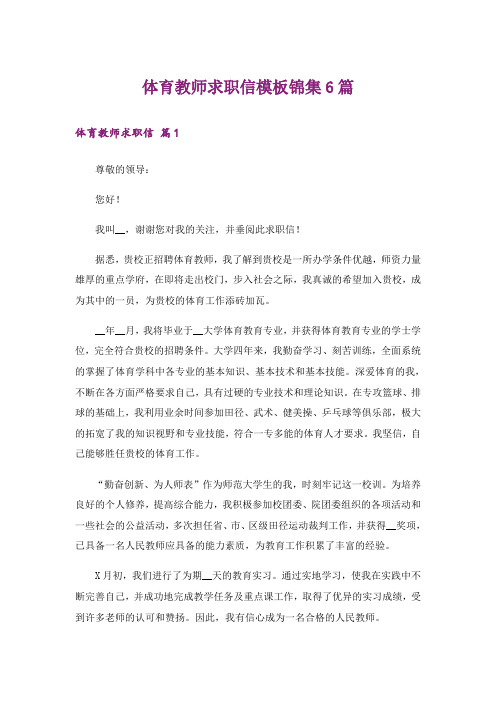 体育教师求职信模板锦集6篇

体育教师求职信 篇1

尊敬的领导：

您好！

我叫__，谢谢您对我的关注，并垂阅此求职信！

据悉，贵校正招聘体育教师，我了解到贵校是一所办学条件优越，师资力量雄厚的重点学府，在即将走出校门，步入社会之际，我真诚的希望加入贵校，成为其中的一员，为贵校的体育工作添砖加瓦。

__年__月，我将毕业于__大学体育教育专业，并获得体育教育专业的学士学位，完全符合贵校的招聘条件。大学四年来，我勤奋学习、刻苦训练，全面系统的掌握了体育学科中各专业的基本知识、基本技术和基本技能。深爱体育的我，不断在各方面严格要求自己，具有过硬的专业技术和理论知识。在专攻篮球、排球的基础上，我利用业余时间参加田径、武术、健美操、乒乓球等俱乐部，极大的拓宽了我的知识视野和专业技能，符合一专多能的体育人才要求。我坚信，自己能够胜任贵校的体育工作。

“勤奋创新、为人师表”作为师范大学生的我，时刻牢记这一校训。为培养良好的个人修养，提高综合能力，我积极参加校团委、院团委组织的各项活动和一些社会的公益活动，多次担任省、市、区级田径运动裁判工作，并获得__奖项，已具备一名人民教师应具备的能力素质，为教育工作积累了丰富的经验。

X月初，我们进行了为期__天的教育实习。通过实地学习，使我在实践中不断完善自己，并成功地完成教学任务及重点课工作，取得了优异的实习成绩，受到许多老师的认可和赞扬。因此，我有信心成为一名合格的人民教师。